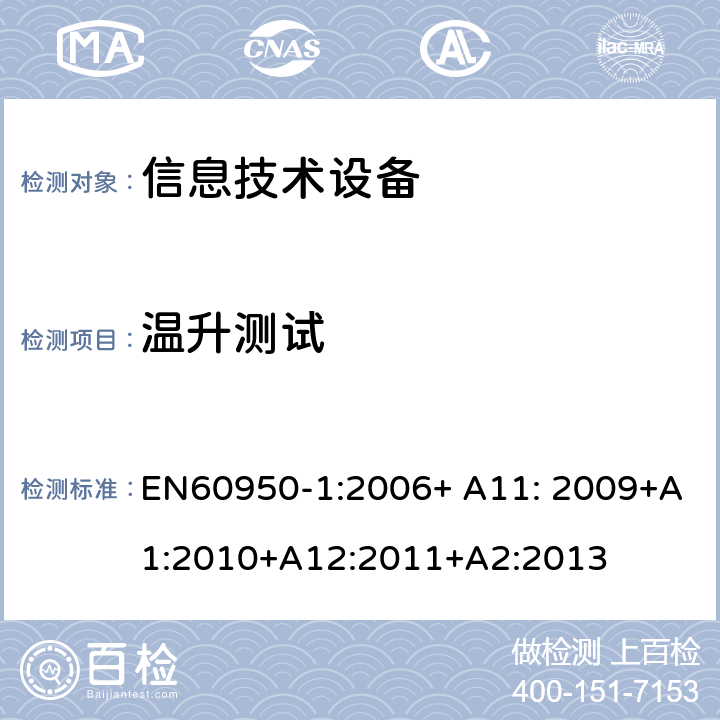 MA CNAS AL ilac-MRA

检测对象： 信息技术设备

检测项目： 温升测试

检测标准： EN60950-1:2006+ A11: 2009+A1:2010+A12:2011+A2:2013

百检
Baijiantest.com

做检测 上百检
400-151-7153